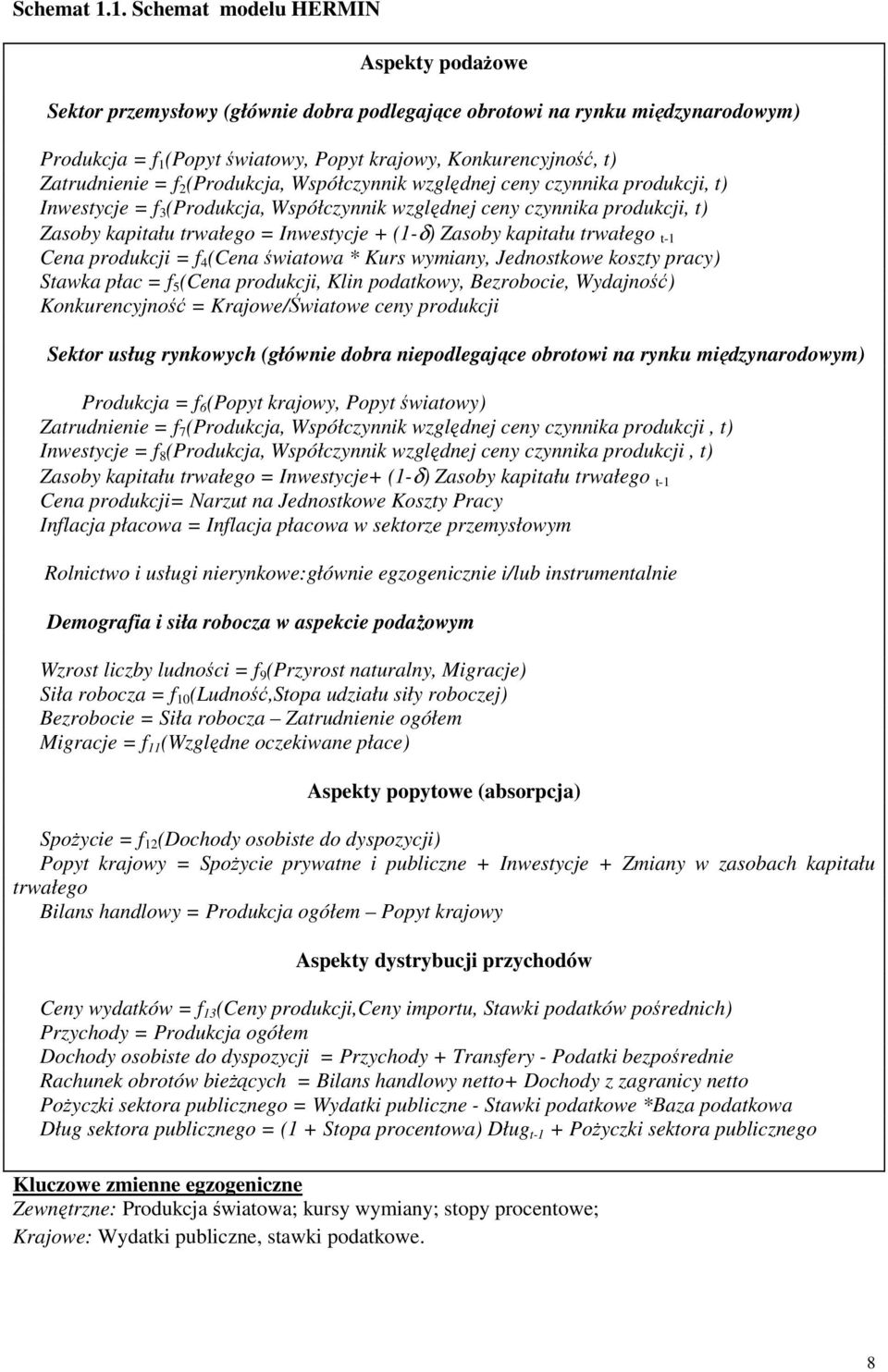 Schemat 1.1. Schemat modelu HERMIN

Aspekty podażowe

Sektor przemysłowy (głównie dobra podlegające obrotowi na rynku międzynarodowym)

Produkcja = $f_1$(Popyt światowy, Popyt krajowy, Konkurencyjność, t)
Zatrudnienie = $f_2$(Produkcja, Współczynnik względnej ceny czynnika produkcji, t)
Inwestycje = $f_3$(Produkcja, Współczynnik względnej ceny czynnika produkcji, t)
Zasoby kapitału trwałego = Inwestycje + (1-$\delta$) Zasoby kapitału trwałego $_{t-1}$
Cena produkcji = $f_4$(Cena światowa * Kurs wymiany, Jednostkowe koszty pracy)
Stawka płac = $f_5$(Cena produkcji, Klin podatkowy, Bezrobocie, Wydajność)
Konkurencyjność = Krajowe/Światowe ceny produkcji

Sektor usług rynkowych (głównie dobra niepodlegające obrotowi na rynku międzynarodowym)

Produkcja = $f_6$(Popyt krajowy, Popyt światowy)
Zatrudnienie = $f_7$(Produkcja, Współczynnik względnej ceny czynnika produkcji , t)
Inwestycje = $f_8$(Produkcja, Współczynnik względnej ceny czynnika produkcji , t)
Zasoby kapitału trwałego = Inwestycje+ (1-$\delta$) Zasoby kapitału trwałego $_{t-1}$
Cena produkcji= Narzut na Jednostkowe Koszty Pracy
Inflacja płacowa = Inflacja płacowa w sektorze przemysłowym

Rolnictwo i usługi nierynkowe:głównie egzogenicznie i/lub instrumentalnie

Demografia i siła robocza w aspekcie podażowym

Wzrost liczby ludności = $f_9$(Przyrost naturalny, Migracje)
Siła robocza = $f_{10}$(Ludność,Stopa udziału siły roboczej)
Bezrobocie = Siła robocza – Zatrudnienie ogółem
Migracje = $f_{11}$(Względne oczekiwane płace)

Aspekty popytowe (absorpcja)

Spożycie = $f_{12}$(Dochody osobiste do dyspozycji)
Popyt krajowy = Spożycie prywatne i publiczne + Inwestycje + Zmiany w zasobach kapitału trwałego
Bilans handlowy = Produkcja ogółem – Popyt krajowy

Aspekty dystrybucji przychodów

Ceny wydatków = $f_{13}$(Ceny produkcji,Ceny importu, Stawki podatków pośrednich)
Przychody = Produkcja ogółem
Dochody osobiste do dyspozycji = Przychody + Transfery - Podatki bezpośrednie
Rachunek obrotów bieżących = Bilans handlowy netto+ Dochody z zagranicy netto
Pożyczki sektora publicznego = Wydatki publiczne - Stawki podatkowe *Baza podatkowa
Dług sektora publicznego = (1 + Stopa procentowa) Dług$_{t-1}$ + Pożyczki sektora publicznego

Kluczowe zmienne egzogeniczne
Zewnętrzne: Produkcja światowa; kursy wymiany; stopy procentowe;
Krajowe: Wydatki publiczne, stawki podatkowe.

8